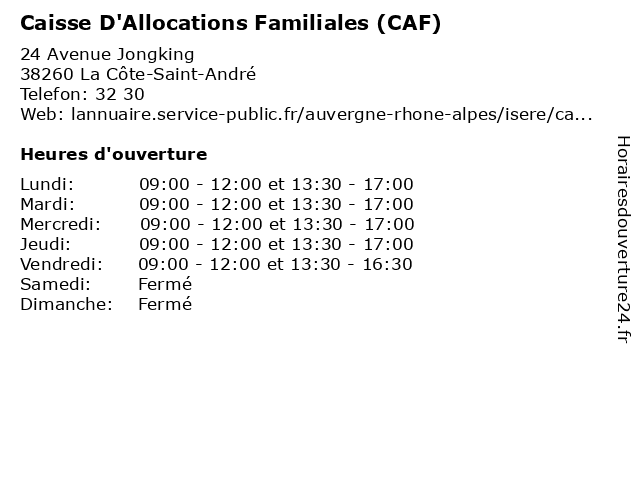 Caisse D'Allocations Familiales (CAF)

24 Avenue Jongking
38260 La Côte-Saint-André
Telefon: 32 30
Web: lannuaire.service-public.fr/auvergne-rhone-alpes/isere/ca...

Heures d'ouverture

| | |
|---|---|
| Lundi: | 09:00 - 12:00 et 13:30 - 17:00 |
| Mardi: | 09:00 - 12:00 et 13:30 - 17:00 |
| Mercredi: | 09:00 - 12:00 et 13:30 - 17:00 |
| Jeudi: | 09:00 - 12:00 et 13:30 - 17:00 |
| Vendredi: | 09:00 - 12:00 et 13:30 - 16:30 |
| Samedi: | Fermé |
| Dimanche: | Fermé |

Horairesdouverture24.fr